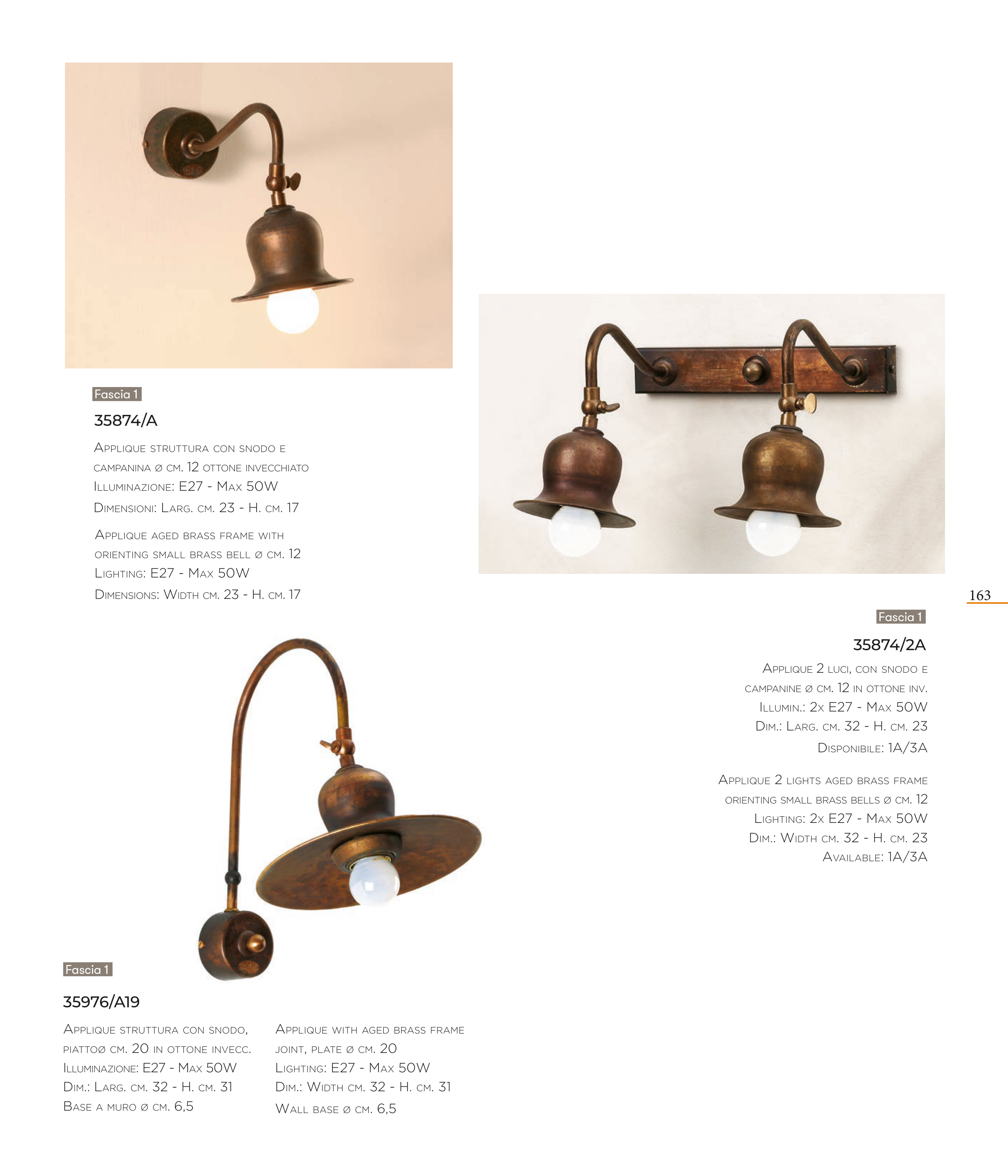 Fascia 1

35874/A

Applique struttura con snodo e campanina ø cm. 12 ottone invecchiato

Illuminazione: E27 - Max 50W

Dimensioni: Larg. cm. 23 - H. cm. 17

Applique aged brass frame with orienting small brass bell ø cm. 12

Lighting: E27 - Max 50W

Dimensions: Width cm. 23 - H. cm. 17

163

Fascia 1

35874/2A

Applique 2 luci, con snodo e campanine ø cm. 12 in ottone inv.

Illumin.: 2x E27 - Max 50W

Dim.: Larg. cm. 32 - H. cm. 23

Disponibile: 1A/3A

Applique 2 lights aged brass frame orienting small brass bells ø cm. 12

Lighting: 2x E27 - Max 50W

Dim.: Width cm. 32 - H. cm. 23

Available: 1A/3A

Fascia 1

35976/A19

Applique struttura con snodo, piattoø cm. 20 in ottone invecc.

Illuminazione: E27 - Max 50W

Dim.: Larg. cm. 32 - H. cm. 31

Base a muro ø cm. 6,5

Applique with aged brass frame joint, plate ø cm. 20

Lighting: E27 - Max 50W

Dim.: Width cm. 32 - H. cm. 31

Wall base ø cm. 6,5